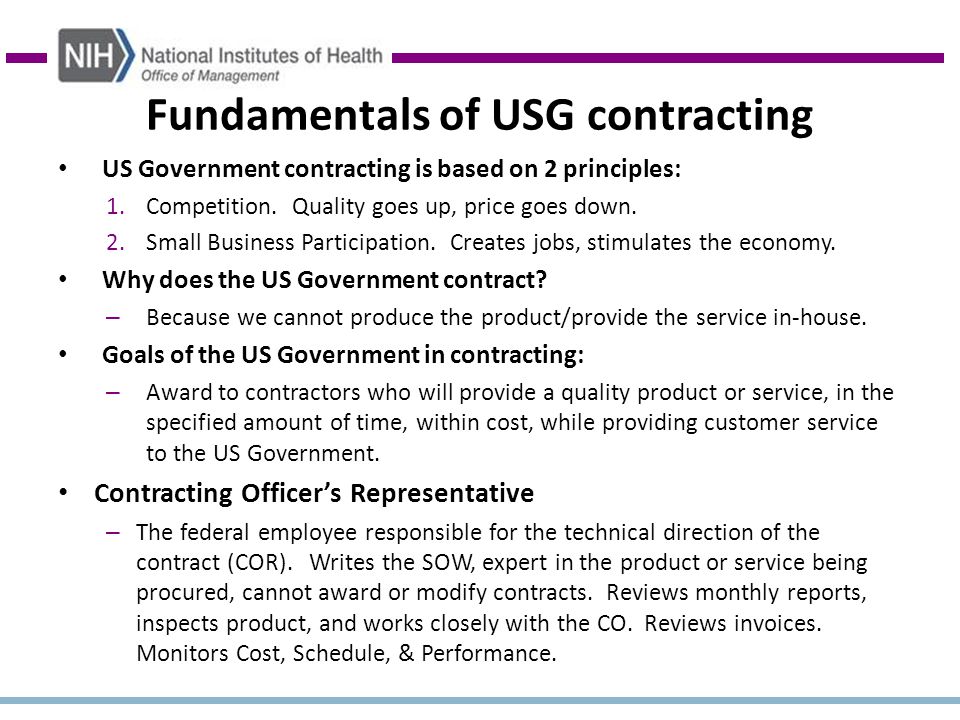 NIH National Institutes of Health
Office of Management

Fundamentals of USG contracting

• US Government contracting is based on 2 principles:
1. Competition. Quality goes up, price goes down.
2. Small Business Participation. Creates jobs, stimulates the economy.

• Why does the US Government contract?
– Because we cannot produce the product/provide the service in-house.

• Goals of the US Government in contracting:
– Award to contractors who will provide a quality product or service, in the specified amount of time, within cost, while providing customer service to the US Government.

• Contracting Officer's Representative
– The federal employee responsible for the technical direction of the contract (COR). Writes the SOW, expert in the product or service being procured, cannot award or modify contracts. Reviews monthly reports, inspects product, and works closely with the CO. Reviews invoices. Monitors Cost, Schedule, & Performance.